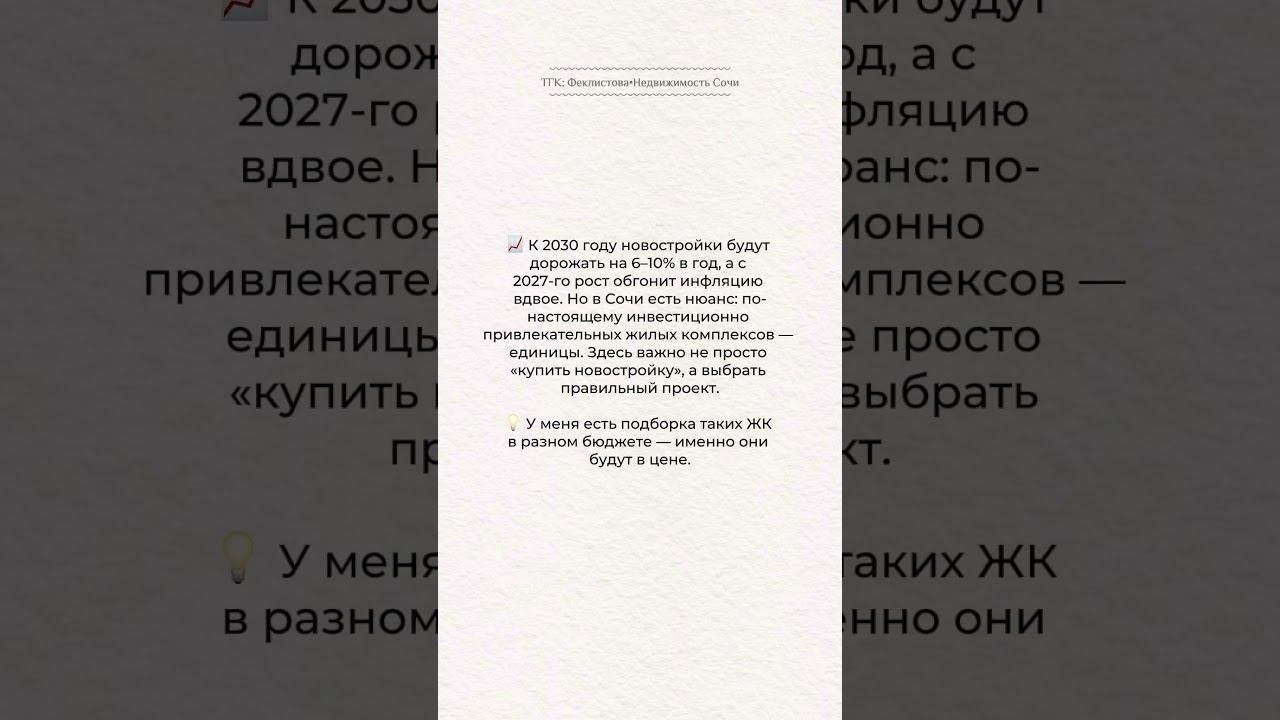 ТГК: Феклистова•Недвижимость Сочи

📈 К 2030 году новостройки будут дорожать на 6–10% в год, а с 2027-го рост обгонит инфляцию вдвое. Но в Сочи есть нюанс: по-настоящему инвестиционно привлекательных жилых комплексов — единицы. Здесь важно не просто «купить новостройку», а выбрать правильный проект.

💡 У меня есть подборка таких ЖК в разном бюджете — именно они будут в цене.